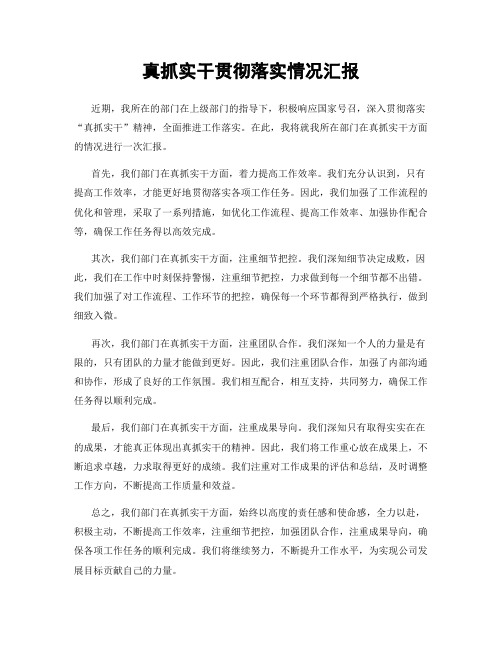 真抓实干贯彻落实情况汇报

近期，我所在的部门在上级部门的指导下，积极响应国家号召，深入贯彻落实“真抓实干”精神，全面推进工作落实。在此，我将就我所在部门在真抓实干方面的情况进行一次汇报。

首先，我们部门在真抓实干方面，着力提高工作效率。我们充分认识到，只有提高工作效率，才能更好地贯彻落实各项工作任务。因此，我们加强了工作流程的优化和管理，采取了一系列措施，如优化工作流程、提高工作效率、加强协作配合等，确保工作任务得以高效完成。

其次，我们部门在真抓实干方面，注重细节把控。我们深知细节决定成败，因此，我们在工作中时刻保持警惕，注重细节把控，力求做到每一个细节都不出错。我们加强了对工作流程、工作环节的把控，确保每一个环节都得到严格执行，做到细致入微。

再次，我们部门在真抓实干方面，注重团队合作。我们深知一个人的力量是有限的，只有团队的力量才能做到更好。因此，我们注重团队合作，加强了内部沟通和协作，形成了良好的工作氛围。我们相互配合，相互支持，共同努力，确保工作任务得以顺利完成。

最后，我们部门在真抓实干方面，注重成果导向。我们深知只有取得实实在在的成果，才能真正体现出真抓实干的精神。因此，我们将工作重心放在成果上，不断追求卓越，力求取得更好的成绩。我们注重对工作成果的评估和总结，及时调整工作方向，不断提高工作质量和效益。

总之，我们部门在真抓实干方面，始终以高度的责任感和使命感，全力以赴，积极主动，不断提高工作效率，注重细节把控，加强团队合作，注重成果导向，确保各项工作任务的顺利完成。我们将继续努力，不断提升工作水平，为实现公司发展目标贡献自己的力量。